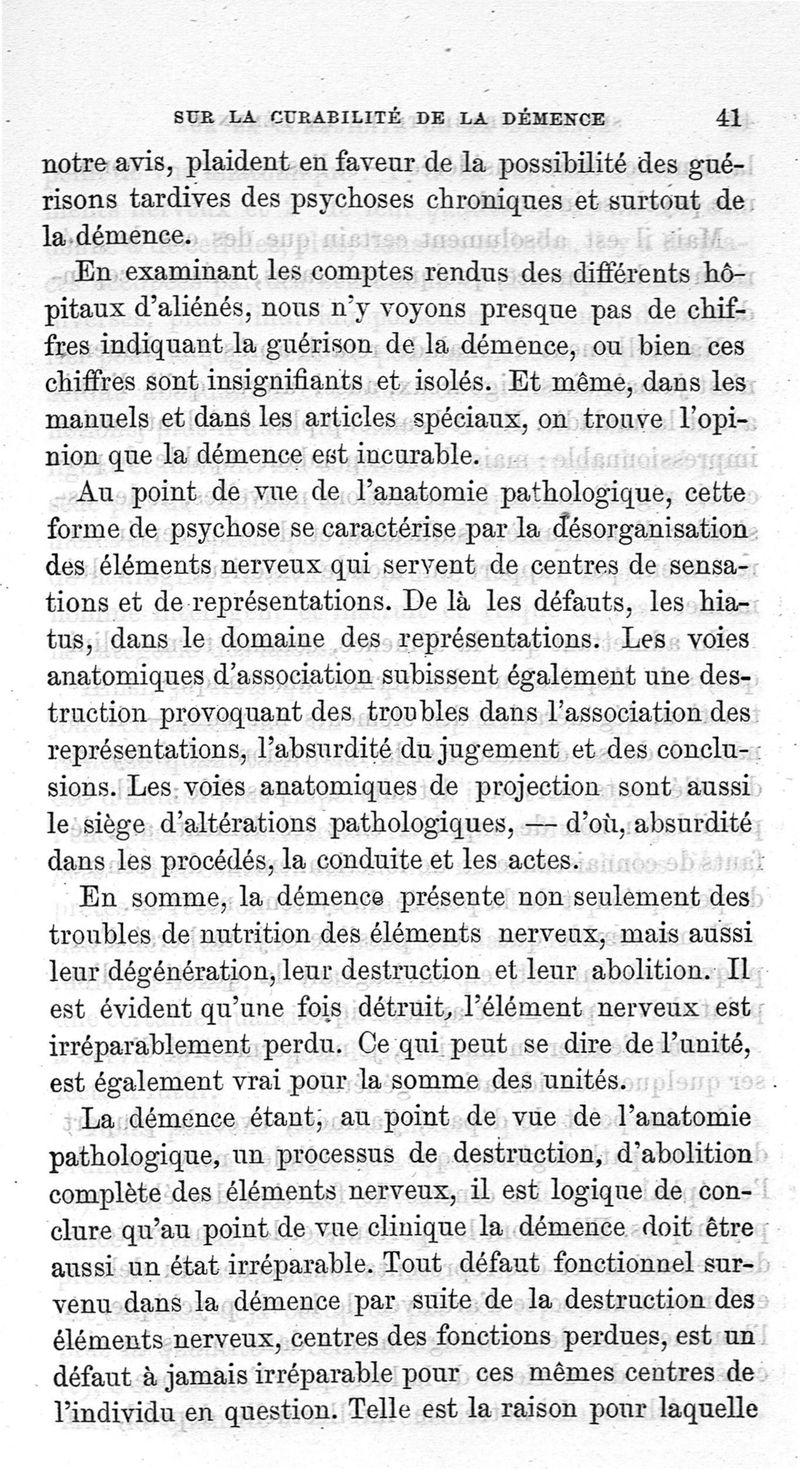 SUR LA CURABILITÉ DE LA DÉMENCE 41

notre avis, plaident en faveur de la possibilité des guérisons tardives des psychoses chroniques et surtout de la démence.

En examinant les comptes rendus des différents hôpitaux d'aliénés, nous n'y voyons presque pas de chiffres indiquant la guérison de la démence, ou bien ces chiffres sont insignifiants et isolés. Et même, dans les manuels et dans les articles spéciaux, on trouve l'opinion que la démence est incurable.

Au point de vue de l'anatomie pathologique, cette forme de psychose se caractérise par la désorganisation des éléments nerveux qui servent de centres de sensations et de représentations. De là les défauts, les hiatus, dans le domaine des représentations. Les voies anatomiques d'association subissent également une destruction provoquant des troubles dans l'association des représentations, l'absurdité du jugement et des conclusions. Les voies anatomiques de projection sont aussi le siège d'altérations pathologiques, — d'où, absurdité dans les procédés, la conduite et les actes.

En somme, la démence présente non seulement des troubles de nutrition des éléments nerveux, mais aussi leur dégénération, leur destruction et leur abolition. Il est évident qu'une fois détruit, l'élément nerveux est irréparablement perdu. Ce qui peut se dire de l'unité, est également vrai pour la somme des unités.

La démence étant, au point de vue de l'anatomie pathologique, un processus de destruction, d'abolition complète des éléments nerveux, il est logique de conclure qu'au point de vue clinique la démence doit être aussi un état irréparable. Tout défaut fonctionnel survenu dans la démence par suite de la destruction des éléments nerveux, centres des fonctions perdues, est un défaut à jamais irréparable pour ces mêmes centres de l'individu en question. Telle est la raison pour laquelle